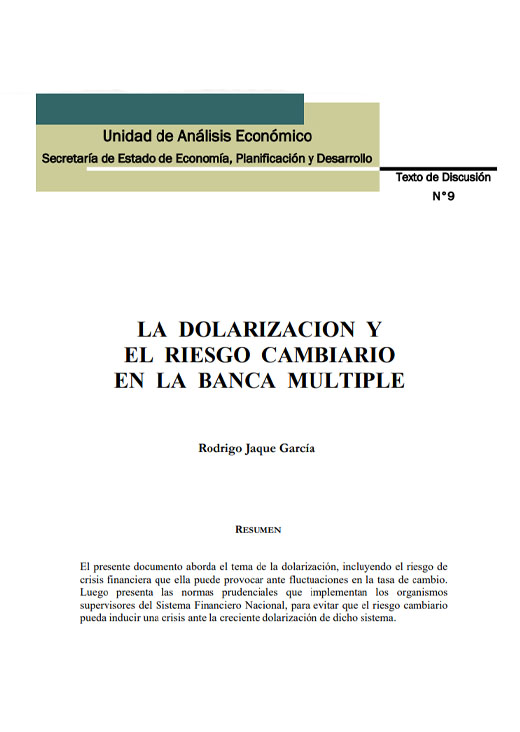 Unidad de Análisis Económico
Secretaría de Estado de Economía, Planificación y Desarrollo

Texto de Discusión
N°9

LA DOLARIZACION Y EL RIESGO CAMBIARIO EN LA BANCA MULTIPLE

Rodrigo Jaque García

RESUMEN

El presente documento aborda el tema de la dolarización, incluyendo el riesgo de crisis financiera que ella puede provocar ante fluctuaciones en la tasa de cambio. Luego presenta las normas prudenciales que implementan los organismos supervisores del Sistema Financiero Nacional, para evitar que el riesgo cambiario pueda inducir una crisis ante la creciente dolarización de dicho sistema.